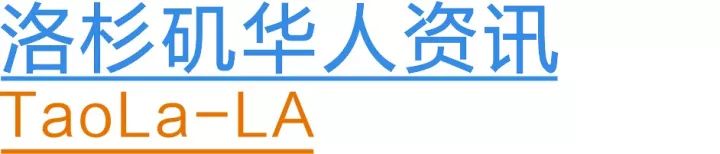 洛杉矶华人资讯

TaoLa-LA